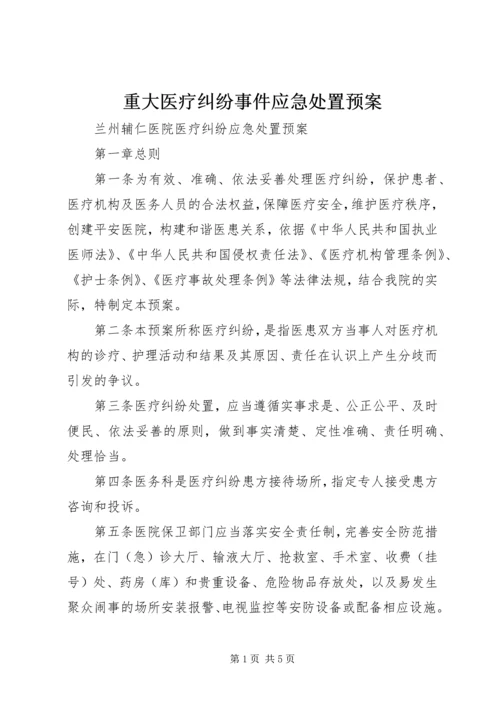 重大医疗纠纷事件应急处置预案

兰州辅仁医院医疗纠纷应急处置预案

第一章总则

第一条为有效、准确、依法妥善处理医疗纠纷，保护患者、医疗机构及医务人员的合法权益，保障医疗安全，维护医疗秩序，创建平安医院，构建和谐医患关系，依据《中华人民共和国执业医师法》、《中华人民共和国侵权责任法》、《医疗机构管理条例》、《护士条例》、《医疗事故处理条例》等法律法规，结合我院的实际，特制定本预案。

第二条本预案所称医疗纠纷，是指医患双方当事人对医疗机构的诊疗、护理活动和结果及其原因、责任在认识上产生分歧而引发的争议。

第三条医疗纠纷处置，应当遵循实事求是、公正公平、及时便民、依法妥善的原则，做到事实清楚、定性准确、责任明确、处理恰当。

第四条医务科是医疗纠纷患方接待场所，指定专人接受患方咨询和投诉。

第五条医院保卫部门应当落实安全责任制，完善安全防范措施，在门（急）诊大厅、输液大厅、抢救室、手术室、收费（挂号）处、药房（库）和贵重设备、危险物品存放处，以及易发生聚众闹事的场所安装报警、电视监控等安防设备或配备相应设施。

第1页 共5页